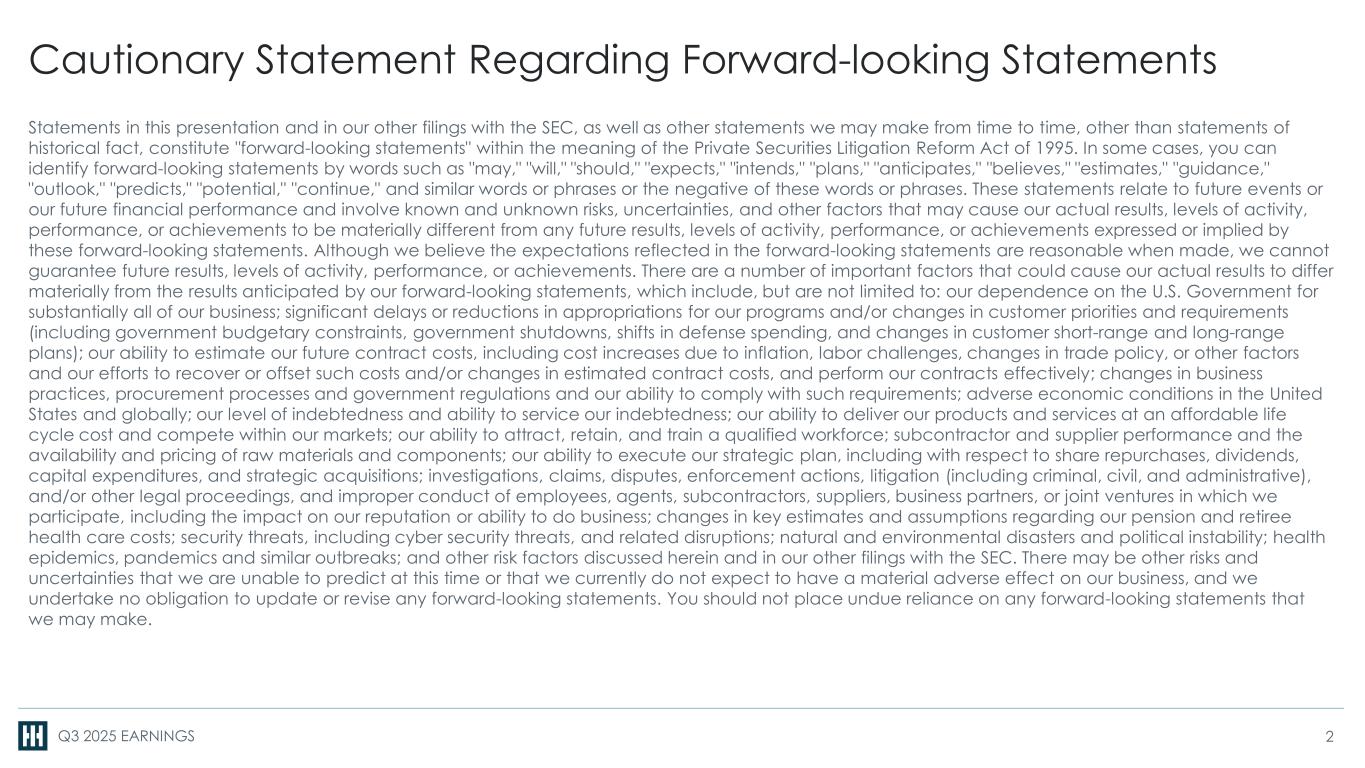 Cautionary Statement Regarding Forward-looking Statements

Statements in this presentation and in our other filings with the SEC, as well as other statements we may make from time to time, other than statements of historical fact, constitute "forward-looking statements" within the meaning of the Private Securities Litigation Reform Act of 1995. In some cases, you can identify forward-looking statements by words such as "may," "will," "should," "expects," "intends," "plans," "anticipates," "believes," "estimates," "guidance," "outlook," "predicts," "potential," "continue," and similar words or phrases or the negative of these words or phrases. These statements relate to future events or our future financial performance and involve known and unknown risks, uncertainties, and other factors that may cause our actual results, levels of activity, performance, or achievements to be materially different from any future results, levels of activity, performance, or achievements expressed or implied by these forward-looking statements. Although we believe the expectations reflected in the forward-looking statements are reasonable when made, we cannot guarantee future results, levels of activity, performance, or achievements. There are a number of important factors that could cause our actual results to differ materially from the results anticipated by our forward-looking statements, which include, but are not limited to: our dependence on the U.S. Government for substantially all of our business; significant delays or reductions in appropriations for our programs and/or changes in customer priorities and requirements (including government budgetary constraints, government shutdowns, shifts in defense spending, and changes in customer short-range and long-range plans); our ability to estimate our future contract costs, including cost increases due to inflation, labor challenges, changes in trade policy, or other factors and our efforts to recover or offset such costs and/or changes in estimated contract costs, and perform our contracts effectively; changes in business practices, procurement processes and government regulations and our ability to comply with such requirements; adverse economic conditions in the United States and globally; our level of indebtedness and ability to service our indebtedness; our ability to deliver our products and services at an affordable life cycle cost and compete within our markets; our ability to attract, retain, and train a qualified workforce; subcontractor and supplier performance and the availability and pricing of raw materials and components; our ability to execute our strategic plan, including with respect to share repurchases, dividends, capital expenditures, and strategic acquisitions; investigations, claims, disputes, enforcement actions, litigation (including criminal, civil, and administrative), and/or other legal proceedings, and improper conduct of employees, agents, subcontractors, suppliers, business partners, or joint ventures in which we participate, including the impact on our reputation or ability to do business; changes in key estimates and assumptions regarding our pension and retiree health care costs; security threats, including cyber security threats, and related disruptions; natural and environmental disasters and political instability; health epidemics, pandemics and similar outbreaks; and other risk factors discussed herein and in our other filings with the SEC. There may be other risks and uncertainties that we are unable to predict at this time or that we currently do not expect to have a material adverse effect on our business, and we undertake no obligation to update or revise any forward-looking statements. You should not place undue reliance on any forward-looking statements that we may make.

Q3 2025 EARNINGS

2